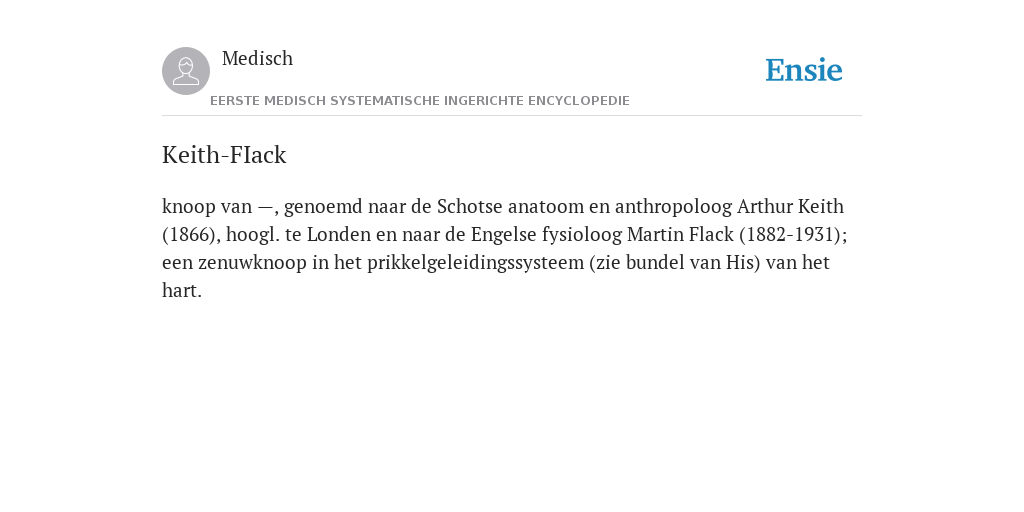 Medisch

EERSTE MEDISCH SYSTEMATISCHE INGERICHTE ENCYCLOPEDIE

Ensie

Keith-FIack

knoop van —, genoemd naar de Schotse anatoom en anthropoloog Arthur Keith (1866), hoogl. te Londen en naar de Engelse fysioloog Martin Flack (1882-1931); een zenuwknoop in het prikkelgeleidingssysteem (zie bundel van His) van het hart.